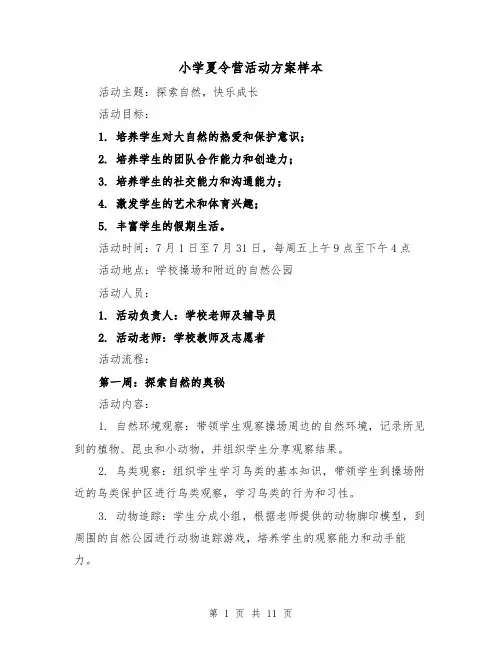 小学夏令营活动方案样本

活动主题：探索自然，快乐成长

活动目标：

1. 培养学生对大自然的热爱和保护意识；

2. 培养学生的团队合作能力和创造力；

3. 培养学生的社交能力和沟通能力；

4. 激发学生的艺术和体育兴趣；

5. 丰富学生的假期生活。

活动时间：7月1日至7月31日，每周五上午9点至下午4点

活动地点：学校操场和附近的自然公园

活动人员：

1. 活动负责人：学校老师及辅导员

2. 活动老师：学校教师及志愿者

活动流程：

第一周：探索自然的奥秘

活动内容：

1. 自然环境观察：带领学生观察操场周边的自然环境，记录所见到的植物、昆虫和小动物，并组织学生分享观察结果。

2. 鸟类观察：组织学生学习鸟类的基本知识，带领学生到操场附近的鸟类保护区进行鸟类观察，学习鸟类的行为和习性。

3. 动物追踪：学生分成小组，根据老师提供的动物脚印模型，到周围的自然公园进行动物追踪游戏，培养学生的观察能力和动手能力。

第 1 页 共 11 页